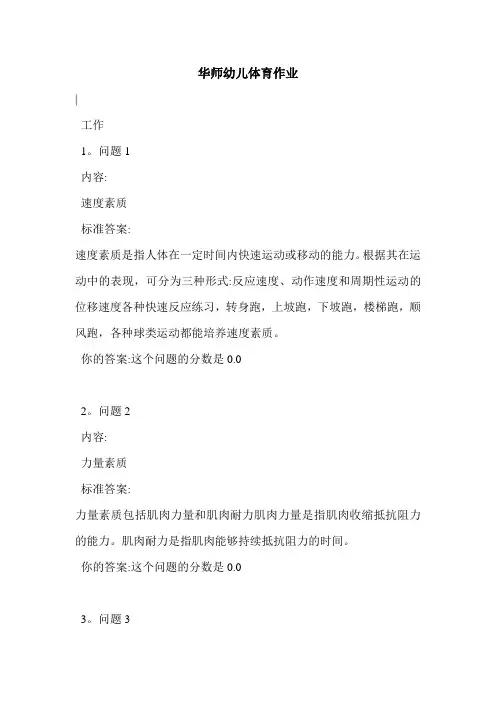 华师幼儿体育作业

工作

1。问题 1

内容:

速度素质

标准答案:

速度素质是指人体在一定时间内快速运动或移动的能力。根据其在运动中的表现，可分为三种形式:反应速度、动作速度和周期性运动的位移速度各种快速反应练习，转身跑，上坡跑，下坡跑，楼梯跑，顺风跑，各种球类运动都能培养速度素质。

你的答案:这个问题的分数是 0.0

2。问题 2

内容:

力量素质

标准答案:

力量素质包括肌肉力量和肌肉耐力肌肉力量是指肌肉收缩抵抗阻力的能力。肌肉耐力是指肌肉能够持续抵抗阻力的时间。

你的答案:这个问题的分数是 0.0

3。问题 3